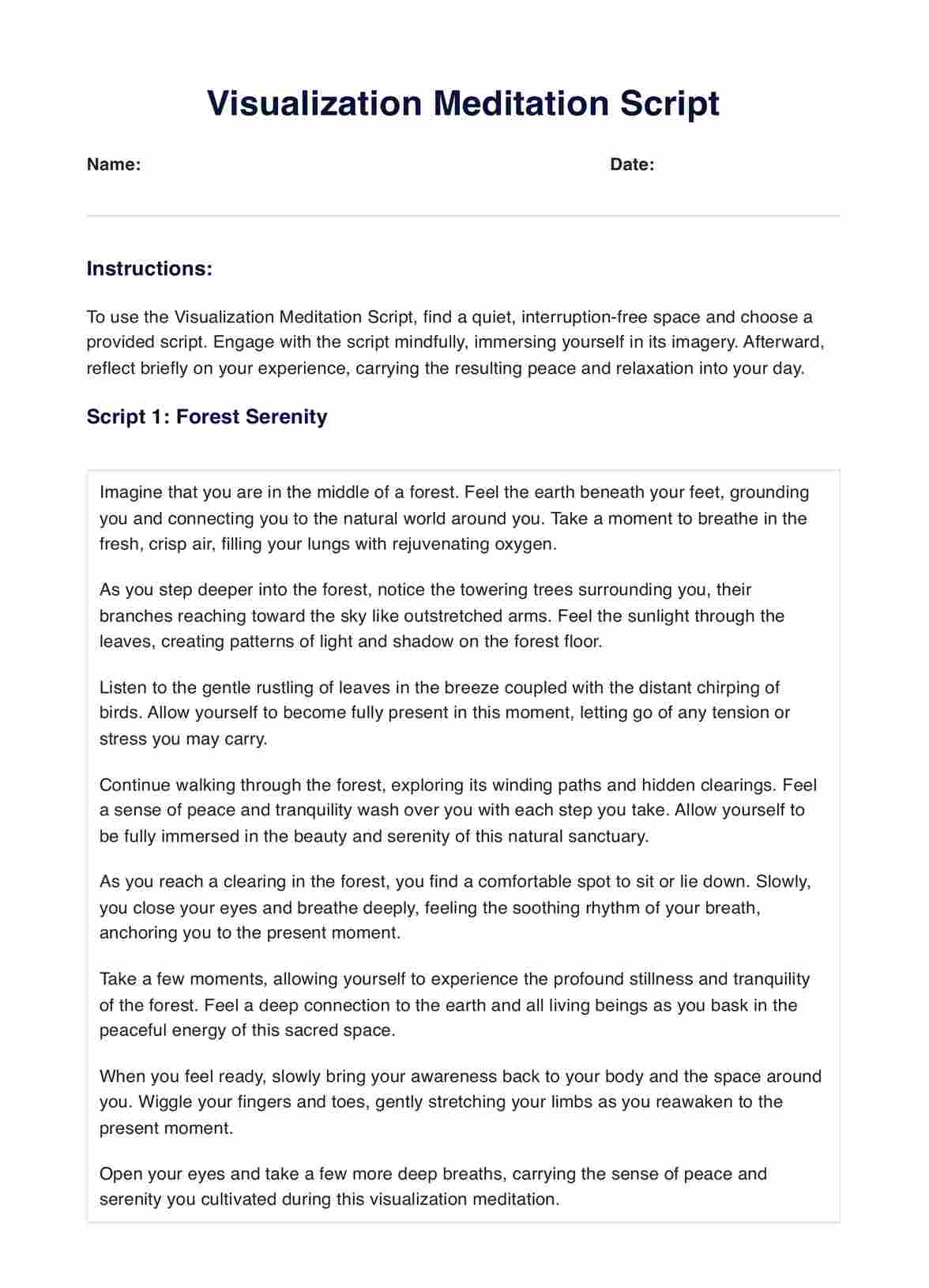 Visualization Meditation Script

Name:

Date:

Instructions:

To use the Visualization Meditation Script, find a quiet, interruption-free space and choose a provided script. Engage with the script mindfully, immersing yourself in its imagery. Afterward, reflect briefly on your experience, carrying the resulting peace and relaxation into your day.

Script 1: Forest Serenity

Imagine that you are in the middle of a forest. Feel the earth beneath your feet, grounding you and connecting you to the natural world around you. Take a moment to breathe in the fresh, crisp air, filling your lungs with rejuvenating oxygen.

As you step deeper into the forest, notice the towering trees surrounding you, their branches reaching toward the sky like outstretched arms. Feel the sunlight through the leaves, creating patterns of light and shadow on the forest floor.

Listen to the gentle rustling of leaves in the breeze coupled with the distant chirping of birds. Allow yourself to become fully present in this moment, letting go of any tension or stress you may carry.

Continue walking through the forest, exploring its winding paths and hidden clearings. Feel a sense of peace and tranquility wash over you with each step you take. Allow yourself to be fully immersed in the beauty and serenity of this natural sanctuary.

As you reach a clearing in the forest, you find a comfortable spot to sit or lie down. Slowly, you close your eyes and breathe deeply, feeling the soothing rhythm of your breath, anchoring you to the present moment.

Take a few moments, allowing yourself to experience the profound stillness and tranquility of the forest. Feel a deep connection to the earth and all living beings as you bask in the peaceful energy of this sacred space.

When you feel ready, slowly bring your awareness back to your body and the space around you. Wiggle your fingers and toes, gently stretching your limbs as you reawaken to the present moment.

Open your eyes and take a few more deep breaths, carrying the sense of peace and serenity you cultivated during this visualization meditation.